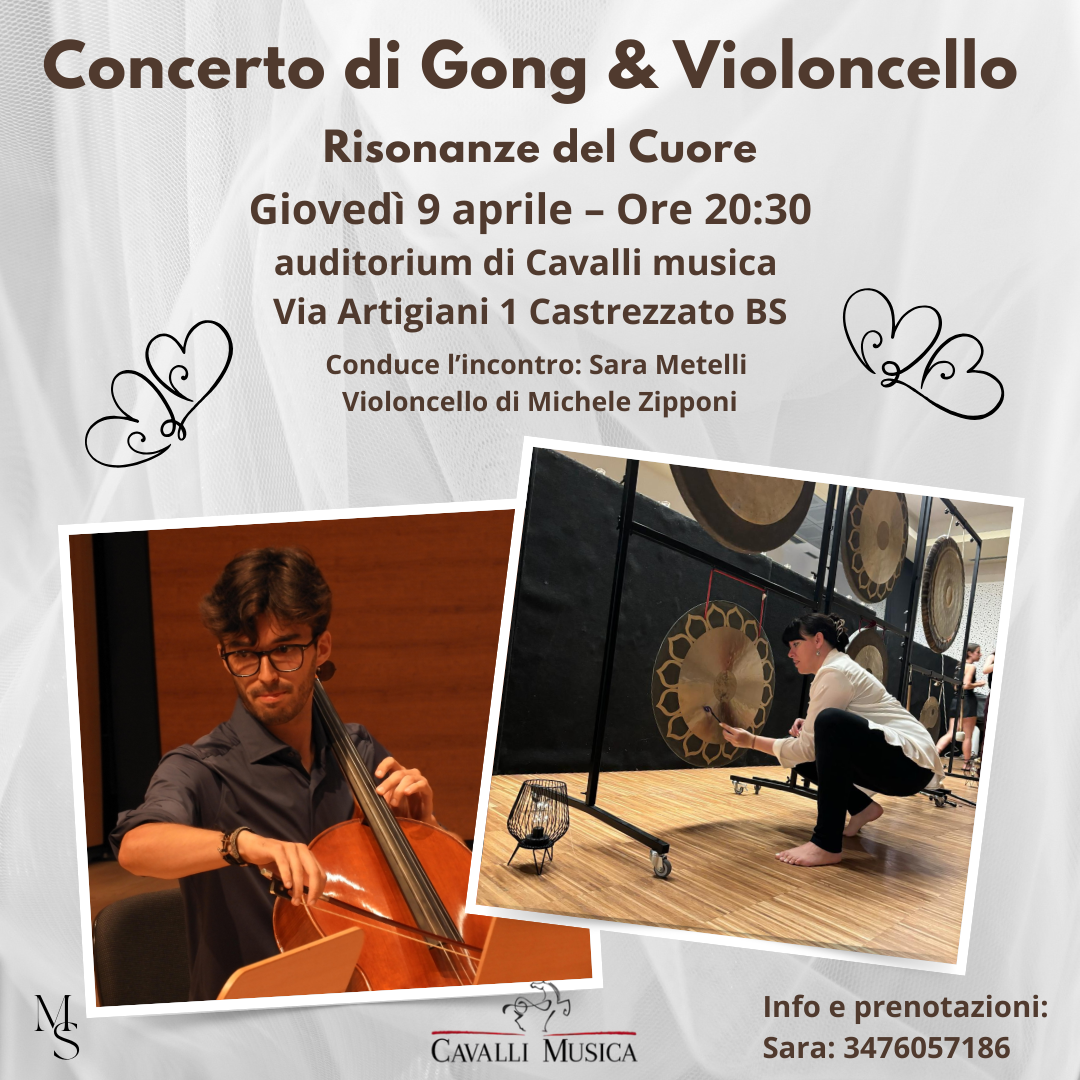 Concerto di Gong & Violoncello

Risonanze del Cuore

Giovedì 9 aprile – Ore 20:30

auditorium di Cavalli musica

Via Artigiani 1 Castrezzato BS

Conduce l'incontro: Sara Metelli

Violoncello di Michele Zipponi

MS

CAVALLI MUSICA

Info e prenotazioni:
Sara: 3476057186